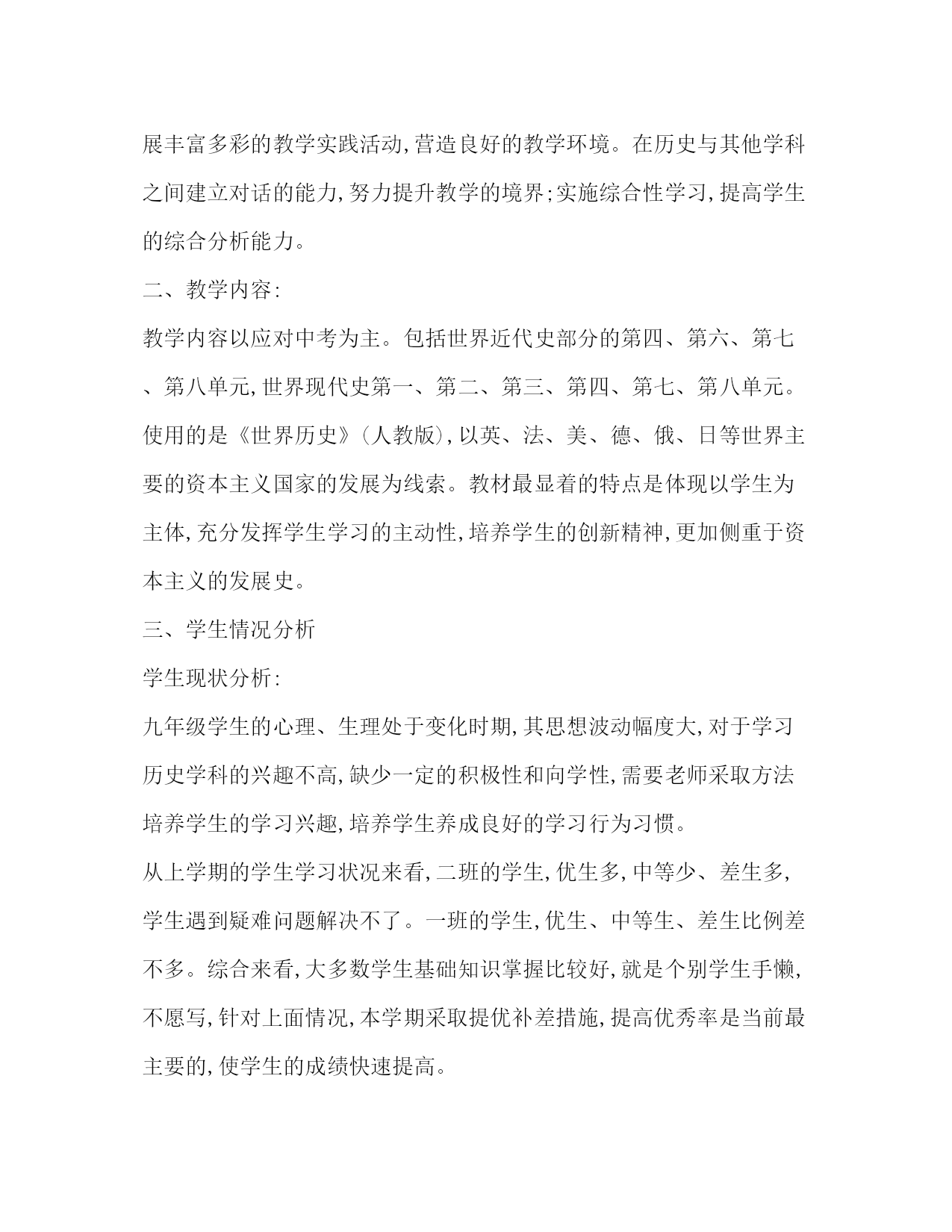 展丰富多彩的教学实践活动,营造良好的教学环境。在历史与其他学科之间建立对话的能力,努力提升教学的境界;实施综合性学习,提高学生的综合分析能力。

二、教学内容:

教学内容以应对中考为主。包括世界近代史部分的第四、第六、第七、第八单元,世界现代史第一、第二、第三、第四、第七、第八单元。使用的是《世界历史》(人教版),以英、法、美、德、俄、日等世界主要的资本主义国家的发展为线索。教材最显着的特点是体现以学生为主体,充分发挥学生学习的主动性,培养学生的创新精神,更加侧重于资本主义的发展史。

三、学生情况分析

学生现状分析:

九年级学生的心理、生理处于变化时期,其思想波动幅度大,对于学习历史学科的兴趣不高,缺少一定的积极性和向学性,需要老师采取方法培养学生的学习兴趣,培养学生养成良好的学习行为习惯。

从上学期的学生学习状况来看,二班的学生,优生多,中等少、差生多,学生遇到疑难问题解决不了。一班的学生,优生、中等生、差生比例差不多。综合来看,大多数学生基础知识掌握比较好,就是个别学生手懒,不愿写,针对上面情况,本学期采取提优补差措施,提高优秀率是当前最主要的,使学生的成绩快速提高。